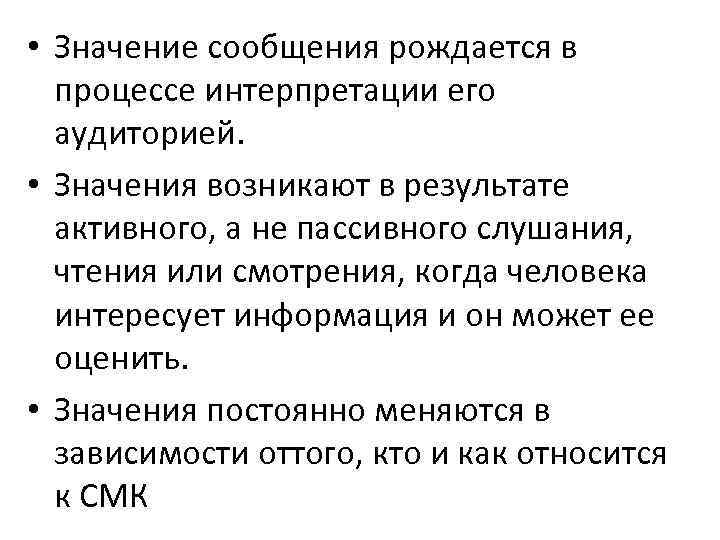 • Значение сообщения рождается в процессе интерпретации его аудиторией.

• Значения возникают в результате активного, а не пассивного слушания, чтения или смотрения, когда человека интересует информация и он может ее оценить.

• Значения постоянно меняются в зависимости оттого, кто и как относится к СМК